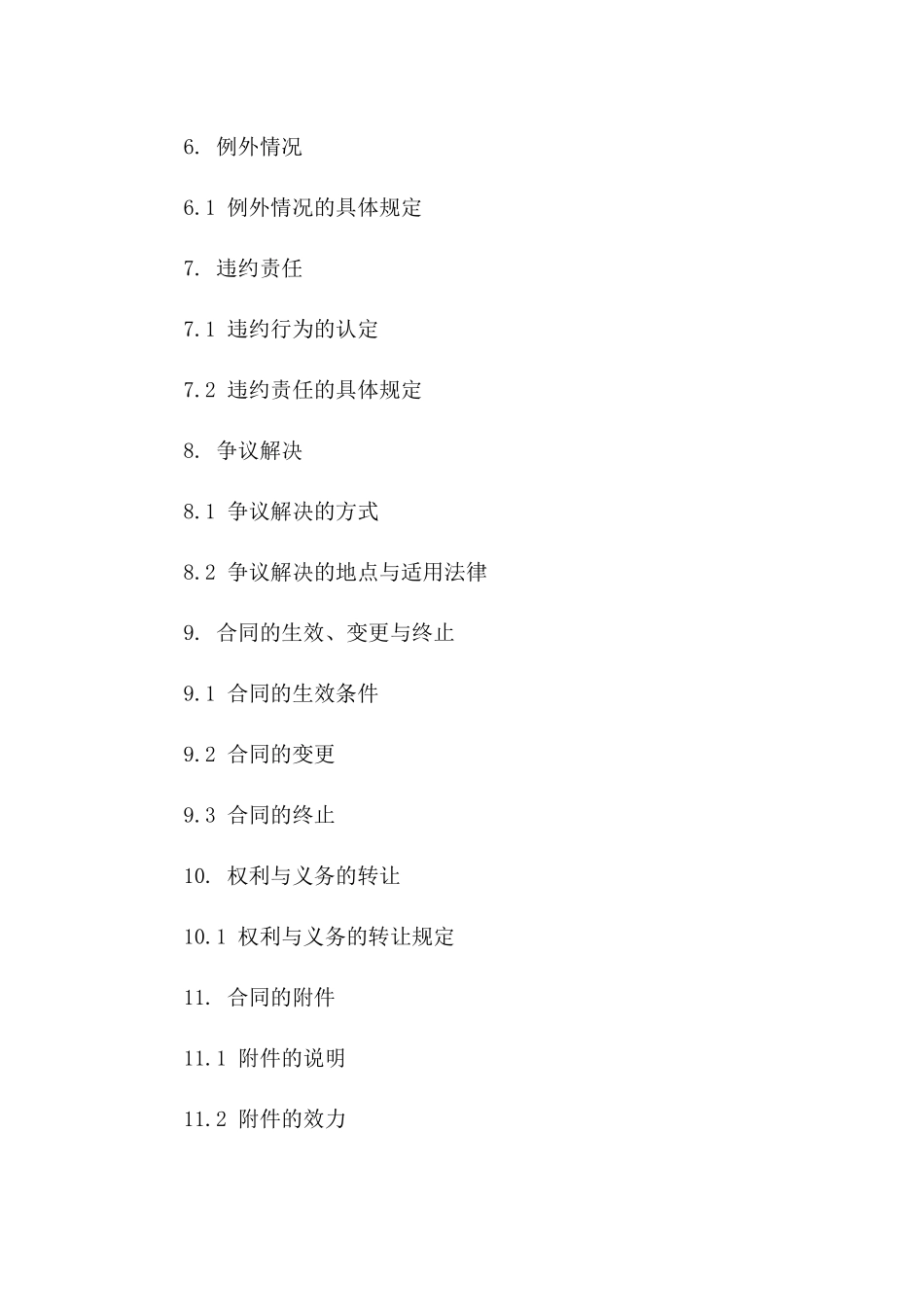 6. 例外情况

6.1 例外情况的具体规定

7. 违约责任

7.1 违约行为的认定

7.2 违约责任的具体规定

8. 争议解决

8.1 争议解决的方式

8.2 争议解决的地点与适用法律

9. 合同的生效、变更与终止

9.1 合同的生效条件

9.2 合同的变更

9.3 合同的终止

10. 权利与义务的转让

10.1 权利与义务的转让规定

11. 合同的附件

11.1 附件的说明

11.2 附件的效力